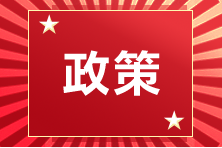 政策